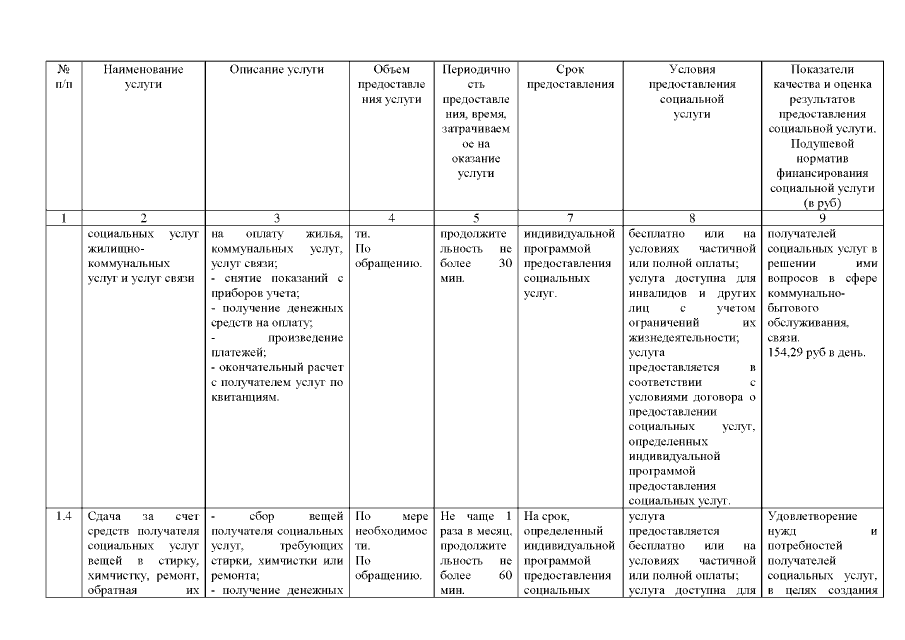 | № п/п | Наименование услуги | Описание услуги | Объем предоставления услуги | Периодичность предоставления, время, затрачиваемое на оказание услуги | Срок предоставления | Условия предоставления социальной услуги | Показатели качества и оценка результатов предоставления социальной услуги. Подушевой норматив финансирования социальной услуги (в руб) |
|---|---|---|---|---|---|---|---|
| 1 | 2 | 3 | 4 | 5 | 7 | 8 | 9 |
|  | социальных услуг жилищно-коммунальных услуг и услуг связи | на оплату жилья, коммунальных услуг, услуг связи; - снятие показаний с приборов учета; - получение денежных средств на оплату; - произведение платежей; - окончательный расчет с получателем услуг по квитанциям. | ти. По обращению. | продолжительность не более 30 мин. | индивидуальной программой предоставления социальных услуг. | бесплатно или на условиях частичной или полной оплаты; услуга доступна для инвалидов и других лиц с учетом ограничений их жизнедеятельности; услуга предоставляется в соответствии с условиями договора о предоставлении социальных услуг, определенных индивидуальной программой предоставления социальных услуг. | получателей социальных услуг в решении ими вопросов в сфере коммунально-бытового обслуживания, связи. 154,29 руб в день. |
| 1.4 | Сдача за счет средств получателя социальных услуг вещей в стирку, химчистку, ремонт, обратная их | - сбор вещей получателя социальных услуг, требующих стирки, химчистки или ремонта; - получение денежных | По мере необходимости. По обращению. | Не чаще 1 раза в месяц, продолжительность не более 60 мин. | На срок, определенный индивидуальной программой предоставления социальных | услуга предоставляется бесплатно или на условиях частичной или полной оплаты; услуга доступна для | Удовлетворение нужд и потребностей получателей социальных услуг, в целях создания |